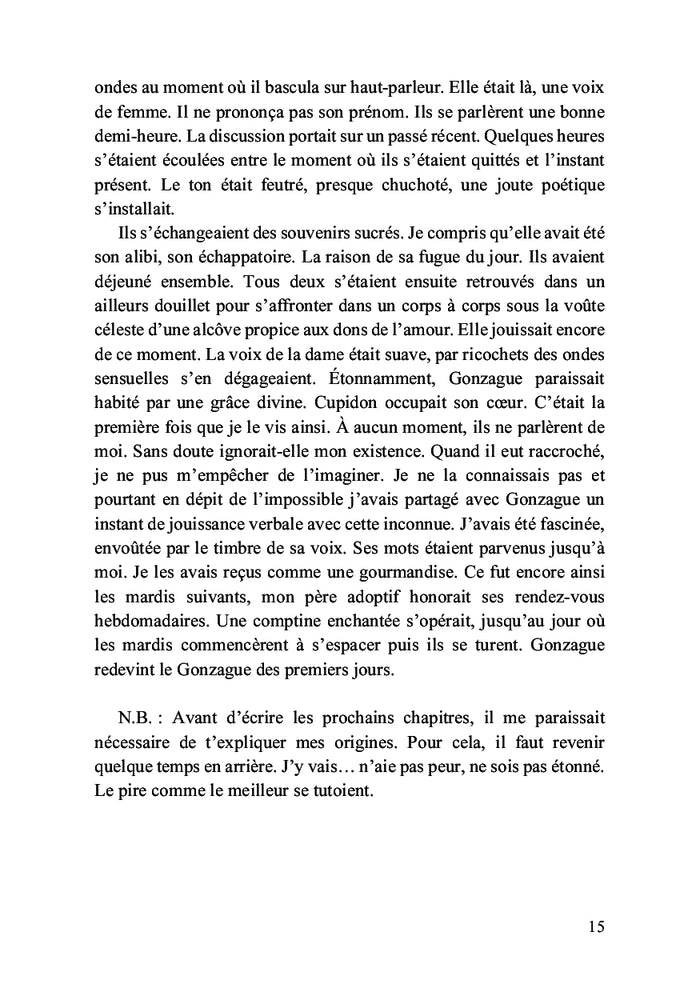 ondes au moment où il bascula sur haut-parleur. Elle était là, une voix de femme. Il ne prononça pas son prénom. Ils se parlèrent une bonne demi-heure. La discussion portait sur un passé récent. Quelques heures s'étaient écoulées entre le moment où ils s'étaient quittés et l'instant présent. Le ton était feutré, presque chuchoté, une joute poétique s'installait.

Ils s'échangeaient des souvenirs sucrés. Je compris qu'elle avait été son alibi, son échappatoire. La raison de sa fugue du jour. Ils avaient déjeuné ensemble. Tous deux s'étaient ensuite retrouvés dans un ailleurs douillet pour s'affronter dans un corps à corps sous la voûte céleste d'une alcôve propice aux dons de l'amour. Elle jouissait encore de ce moment. La voix de la dame était suave, par ricochets des ondes sensuelles s'en dégageaient. Étonnamment, Gonzague paraissait habité par une grâce divine. Cupidon occupait son cœur. C'était la première fois que je le vis ainsi. À aucun moment, ils ne parlèrent de moi. Sans doute ignorait-elle mon existence. Quand il eut raccroché, je ne pus m'empêcher de l'imaginer. Je ne la connaissais pas et pourtant en dépit de l'impossible j'avais partagé avec Gonzague un instant de jouissance verbale avec cette inconnue. J'avais été fascinée, envoûtée par le timbre de sa voix. Ses mots étaient parvenus jusqu'à moi. Je les avais reçus comme une gourmandise. Ce fut encore ainsi les mardis suivants, mon père adoptif honorait ses rendez-vous hebdomadaires. Une comptine enchantée s'opérait, jusqu'au jour où les mardis commencèrent à s'espacer puis ils se turent. Gonzague redevint le Gonzague des premiers jours.

N.B. : Avant d'écrire les prochains chapitres, il me paraissait nécessaire de t'expliquer mes origines. Pour cela, il faut revenir quelque temps en arrière. J'y vais… n'aie pas peur, ne sois pas étonné. Le pire comme le meilleur se tutoient.

15